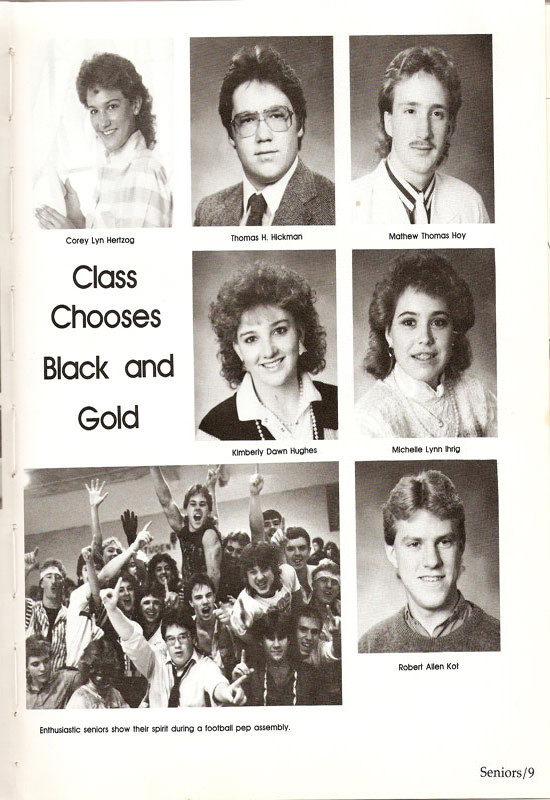 Corey Lyn Hertzog

Thomas H. Hickman

Mathew Thomas Hoy

Class Chooses Black and Gold

Kimberly Dawn Hughes

Michelle Lynn Ihrig

Robert Allen Kot

Enthusiastic seniors show their spirit during a football pep assembly.

Seniors/9